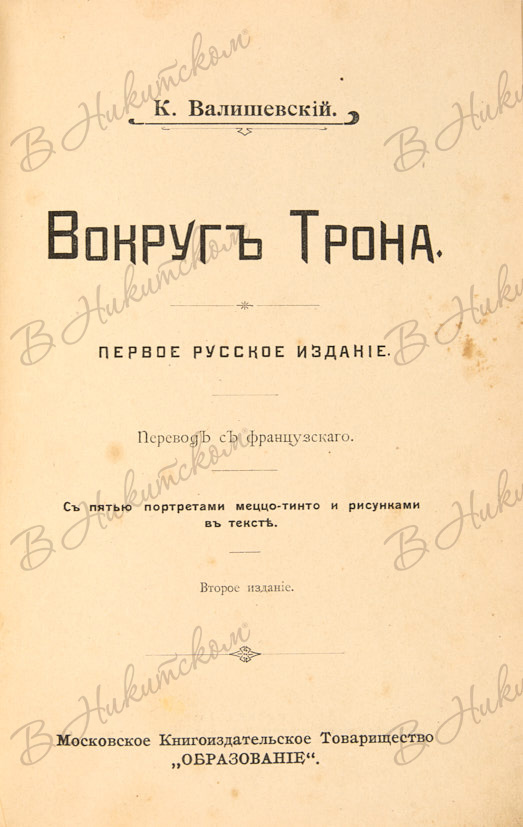 К. Валишевскій.

Вокругъ Трона.

ПЕРВОЕ РУССКОЕ ИЗДАНІЕ.

Переводъ съ французскаго.

Съ пятью портретами меццо-тинто и рисунками въ текстѣ.

Второе изданіе.

Московское Книгоиздательское Товарищество „ОБРАЗОВАНІЕ“.

В Никитском